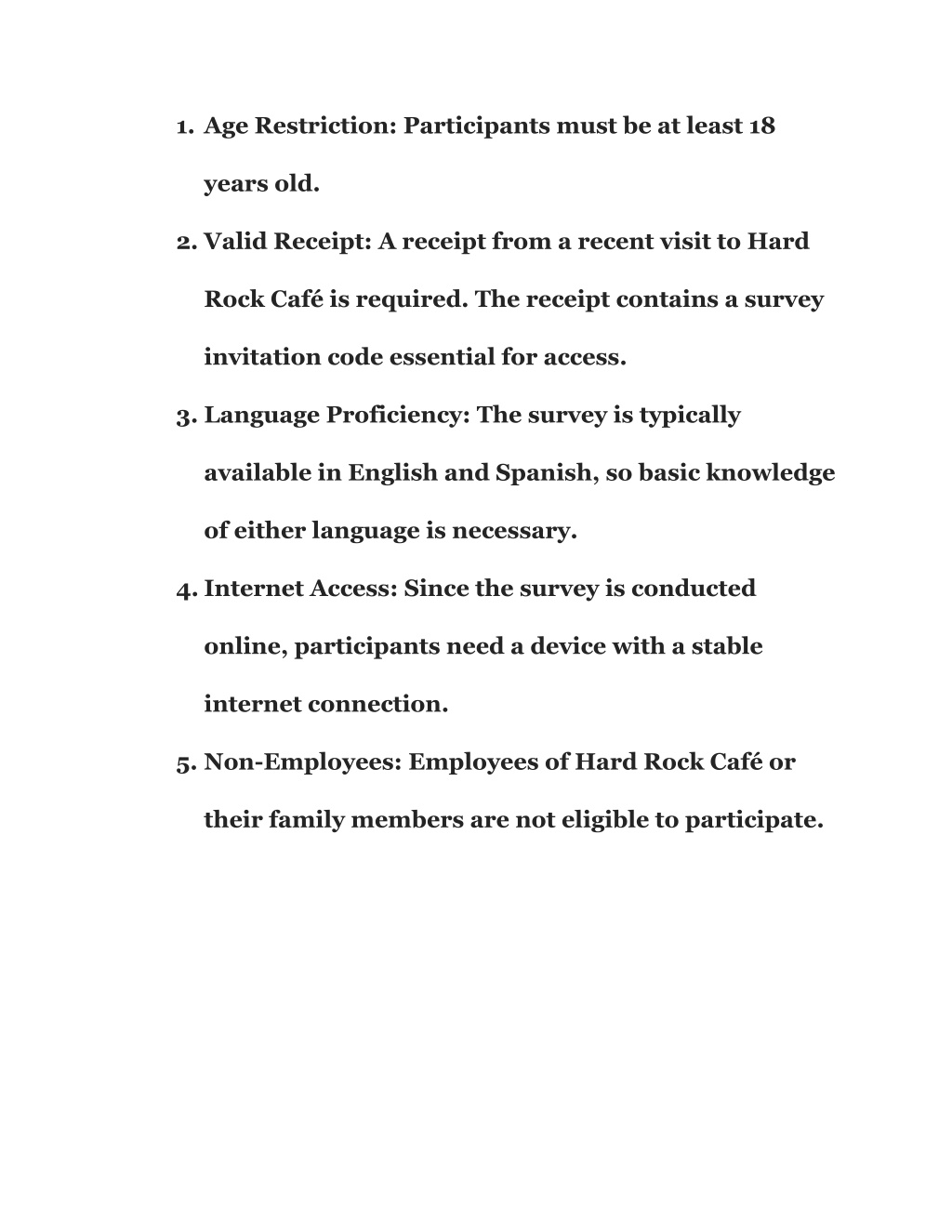 1. Age Restriction: Participants must be at least 18 years old.

2. Valid Receipt: A receipt from a recent visit to Hard Rock Café is required. The receipt contains a survey invitation code essential for access.

3. Language Proficiency: The survey is typically available in English and Spanish, so basic knowledge of either language is necessary.

4. Internet Access: Since the survey is conducted online, participants need a device with a stable internet connection.

5. Non-Employees: Employees of Hard Rock Café or their family members are not eligible to participate.